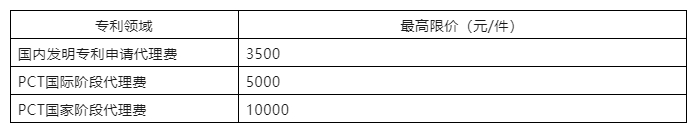 | 专利领域 | 最高限价（元/件） |
|---|---|
| 国内发明专利申请代理费 | 3500 |
| PCT国际阶段代理费 | 5000 |
| PCT国家阶段代理费 | 10000 |